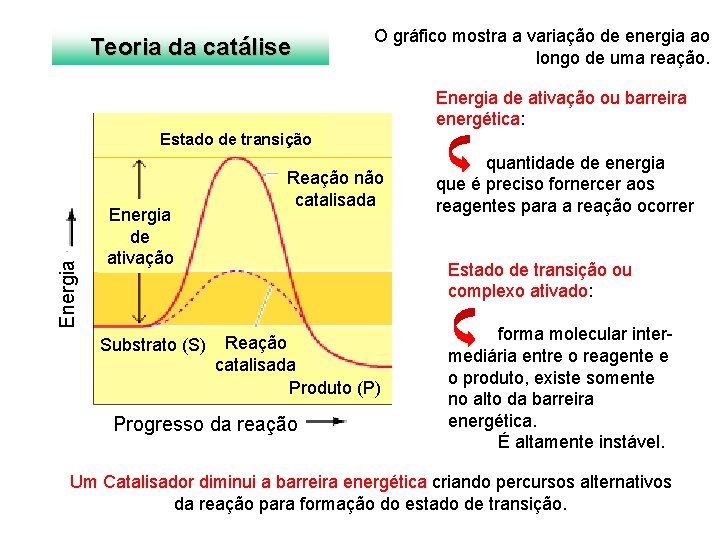 Teoria da catálise

O gráfico mostra a variação de energia ao longo de uma reação.

Estado de transição

Reação não catalisada

Energia de ativação

Energia

Substrato (S)

Reação catalisada

Produto (P)

Progresso da reação

Energia de ativação ou barreira energética:

quantidade de energia que é preciso fornercer aos reagentes para a reação ocorrer

Estado de transição ou complexo ativado:

forma molecular intermediária entre o reagente e o produto, existe somente no alto da barreira energética.

É altamente instável.

Um Catalisador diminui a barreira energética criando percursos alternativos da reação para formação do estado de transição.